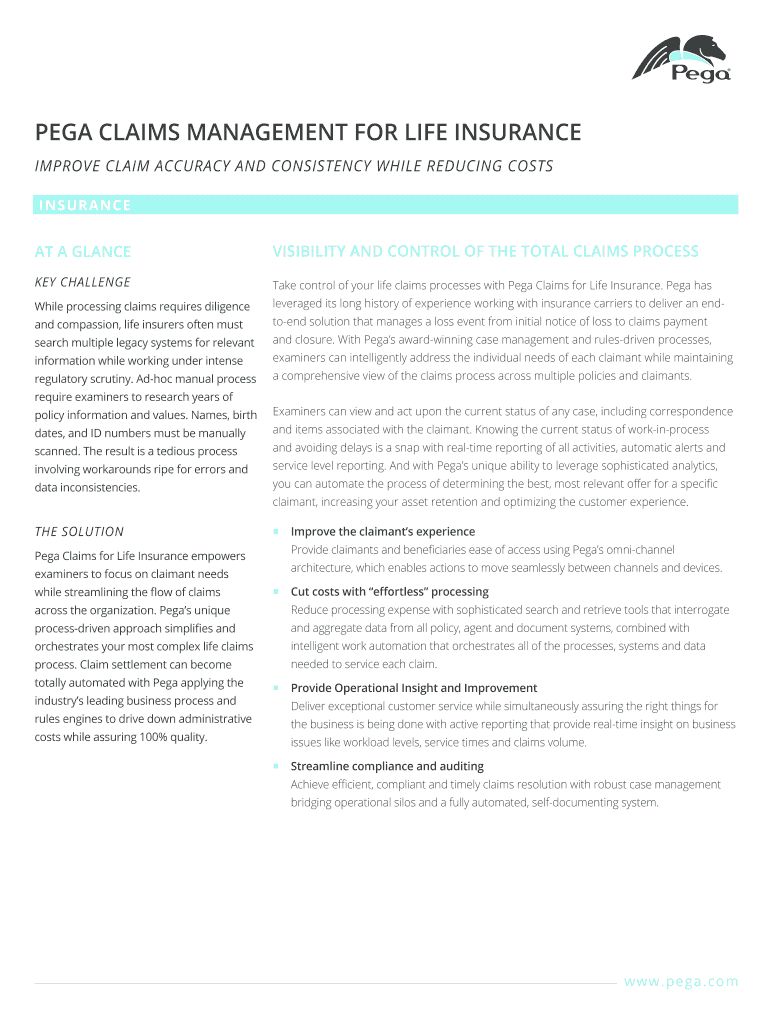 Pega

PEGA CLAIMS MANAGEMENT FOR LIFE INSURANCE

IMPROVE CLAIM ACCURACY AND CONSISTENCY WHILE REDUCING COSTS

INSURANCE

AT A GLANCE

KEY CHALLENGE

While processing claims requires diligence and compassion, life insurers often must search multiple legacy systems for relevant information while working under intense regulatory scrutiny. Ad-hoc manual process require examiners to research years of policy information and values. Names, birth dates, and ID numbers must be manually scanned. The result is a tedious process involving workarounds ripe for errors and data inconsistencies.

THE SOLUTION

Pega Claims for Life Insurance empowers examiners to focus on claimant needs while streamlining the flow of claims across the organization. Pega's unique process-driven approach simplifies and orchestrates your most complex life claims process. Claim settlement can become totally automated with Pega applying the industry's leading business process and rules engines to drive down administrative costs while assuring 100% quality.

VISIBILITY AND CONTROL OF THE TOTAL CLAIMS PROCESS

Take control of your life claims processes with Pega Claims for Life Insurance. Pega has leveraged its long history of experience working with insurance carriers to deliver an end-to-end solution that manages a loss event from initial notice of loss to claims payment and closure. With Pega's award-winning case management and rules-driven processes, examiners can intelligently address the individual needs of each claimant while maintaining a comprehensive view of the claims process across multiple policies and claimants.

Examiners can view and act upon the current status of any case, including correspondence and items associated with the claimant. Knowing the current status of work-in-process and avoiding delays is a snap with real-time reporting of all activities, automatic alerts and service level reporting. And with Pega's unique ability to leverage sophisticated analytics, you can automate the process of determining the best, most relevant offer for a specific claimant, increasing your asset retention and optimizing the customer experience.

Improve the claimant's experience
Provide claimants and beneficiaries ease of access using Pega's omni-channel architecture, which enables actions to move seamlessly between channels and devices.

Cut costs with "effortless" processing
Reduce processing expense with sophisticated search and retrieve tools that interrogate and aggregate data from all policy, agent and document systems, combined with intelligent work automation that orchestrates all of the processes, systems and data needed to service each claim.

Provide Operational Insight and Improvement
Deliver exceptional customer service while simultaneously assuring the right things for the business is being done with active reporting that provide real-time insight on business issues like workload levels, service times and claims volume.

Streamline compliance and auditing
Achieve efficient, compliant and timely claims resolution with robust case management bridging operational silos and a fully automated, self-documenting system.

www.pega.com